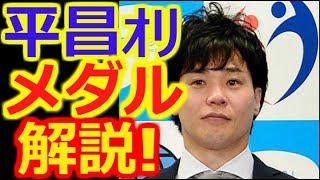 平昌オリ
メダル
解説!